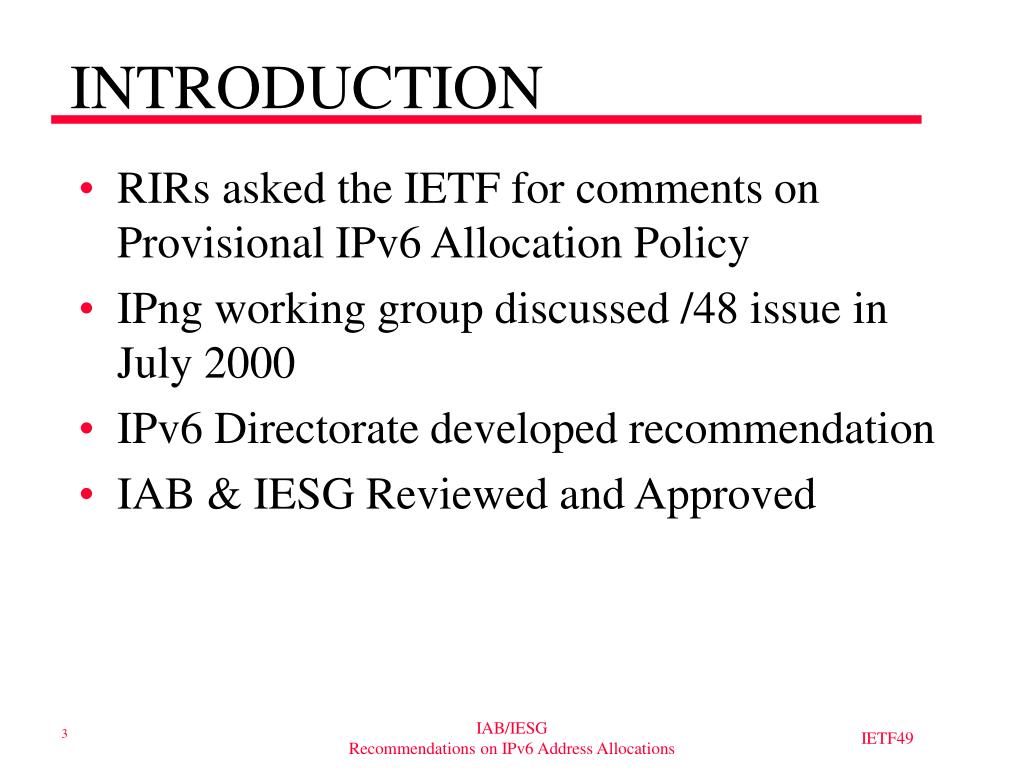 INTRODUCTION

• RIRs asked the IETF for comments on Provisional IPv6 Allocation Policy
• IPng working group discussed /48 issue in July 2000
• IPv6 Directorate developed recommendation
• IAB & IESG Reviewed and Approved

3

IAB/IESG
Recommendations on IPv6 Address Allocations

IETF49